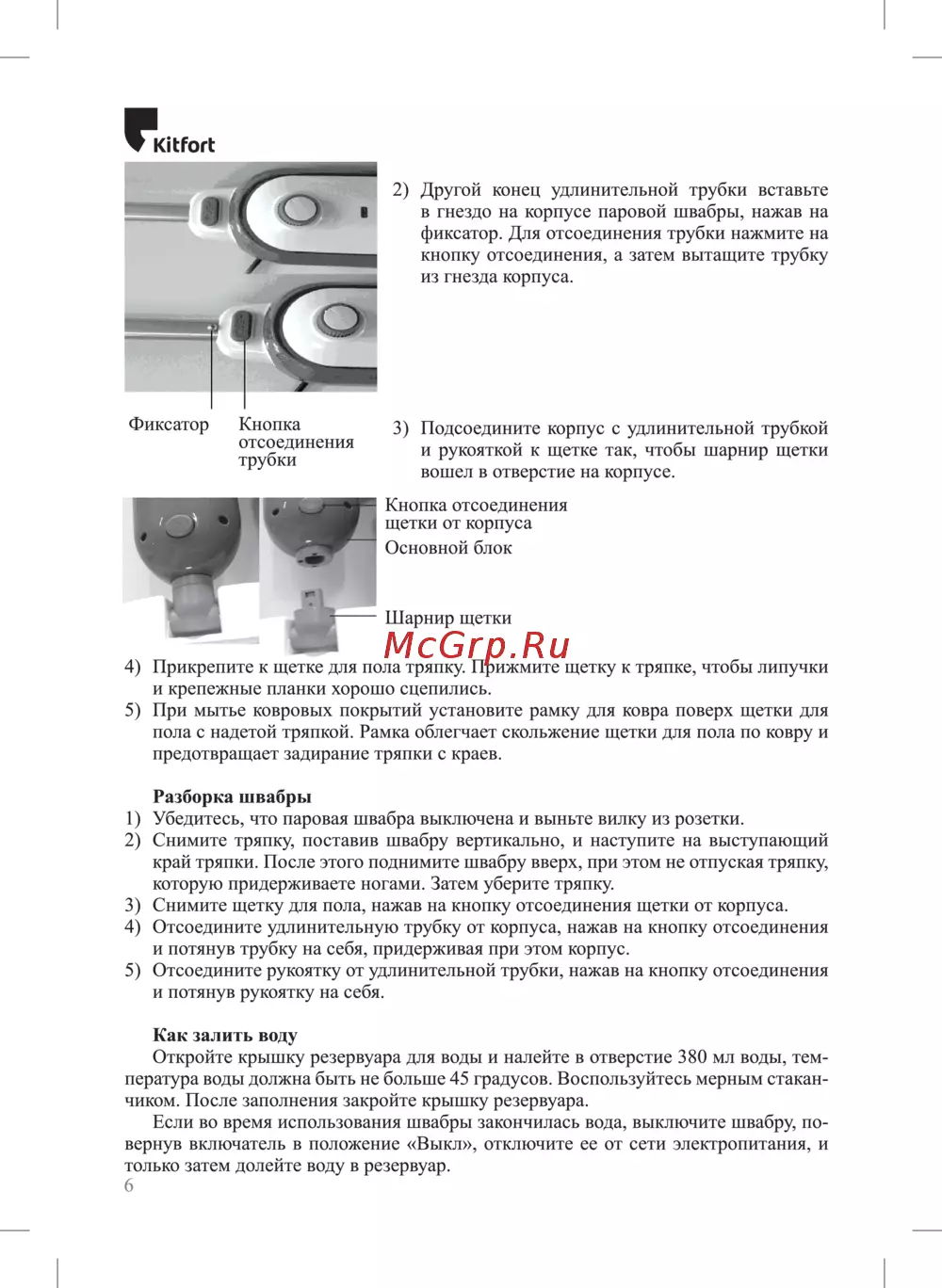 Kitfort

2) Другой конец удлинительной трубки вставьте в гнездо на корпусе паровой швабры, нажав на фиксатор. Для отсоединения трубки нажмите на кнопку отсоединения, а затем вытащите трубку из гнезда корпуса.

Фиксатор

Кнопка отсоединения трубки

3) Подсоедините корпус с удлинительной трубкой и рукояткой к щетке так, чтобы шарнир щетки вошел в отверстие на корпусе.

Кнопка отсоединения щетки от корпуса

Основной блок

Шарнир щетки

McGrp.Ru

4) Прикрепите к щетке для пола тряпку. Прижмите щетку к тряпке, чтобы липучки и крепежные планки хорошо сцепились.
5) При мытье ковровых покрытий установите рамку для ковра поверх щетки для пола с надетой тряпкой. Рамка облегчает скольжение щетки для пола по ковру и предотвращает задирание тряпки с краев.

Разборка швабры
1) Убедитесь, что паровая швабра выключена и выньте вилку из розетки.
2) Снимите тряпку, поставив швабру вертикально, и наступите на выступающий край тряпки. После этого поднимите швабру вверх, при этом не отпуская тряпку, которую придерживаете ногами. Затем уберите тряпку.
3) Снимите щетку для пола, нажав на кнопку отсоединения щетки от корпуса.
4) Отсоедините удлинительную трубку от корпуса, нажав на кнопку отсоединения и потянув трубку на себя, придерживая при этом корпус.
5) Отсоедините рукоятку от удлинительной трубки, нажав на кнопку отсоединения и потянув рукоятку на себя.

Как залить воду
Откройте крышку резервуара для воды и налейте в отверстие 380 мл воды, температура воды должна быть не больше 45 градусов. Воспользуйтесь мерным стаканчиком. После заполнения закройте крышку резервуара.
Если во время использования швабры закончилась вода, выключите швабру, повернув включатель в положение «Выкл», отключите ее от сети электропитания, и только затем долейте воду в резервуар.
6